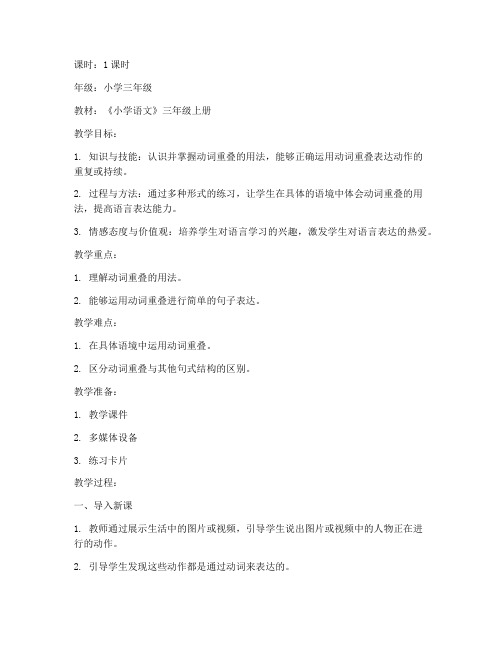 课时：1 课时

年级：小学三年级

教材：《小学语文》三年级上册

教学目标：

1. 知识与技能：认识并掌握动词重叠的用法，能够正确运用动词重叠表达动作的重复或持续。

2. 过程与方法：通过多种形式的练习，让学生在具体的语境中体会动词重叠的用法，提高语言表达能力。

3. 情感态度与价值观：培养学生对语言学习的兴趣，激发学生对语言表达的热爱。

教学重点：

1. 理解动词重叠的用法。

2. 能够运用动词重叠进行简单的句子表达。

教学难点：

1. 在具体语境中运用动词重叠。

2. 区分动词重叠与其他句式结构的区别。

教学准备：

1. 教学课件

2. 多媒体设备

3. 练习卡片

教学过程：

一、导入新课

1. 教师通过展示生活中的图片或视频，引导学生说出图片或视频中的人物正在进行的动作。

2. 引导学生发现这些动作都是通过动词来表达的。